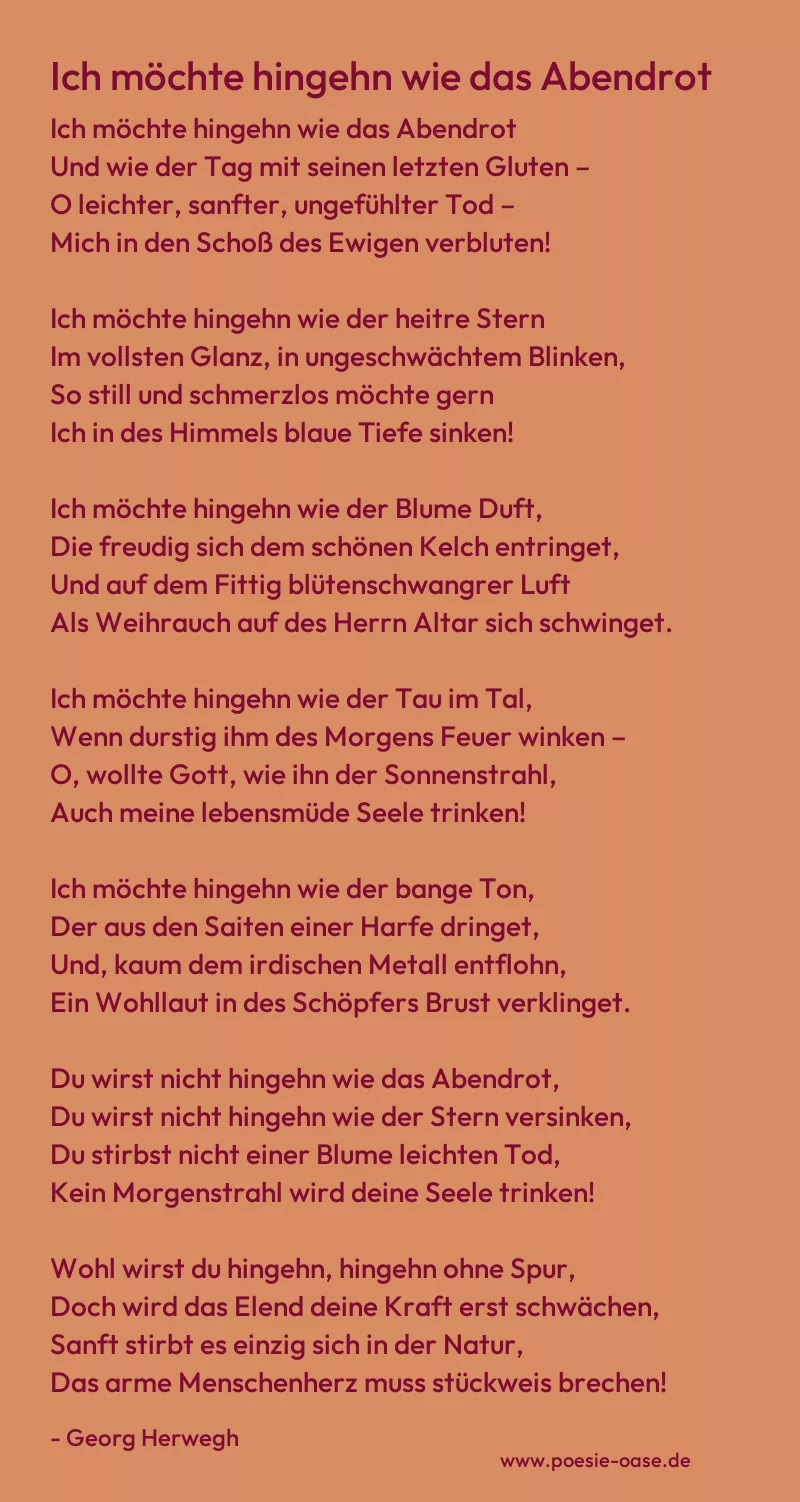 Ich möchte hingehn wie das Abendrot

Ich möchte hingehn wie das Abendrot
Und wie der Tag mit seinen letzten Gluten –
O leichter, sanfter, ungefühlter Tod –
Mich in den Schoß des Ewigen verbluten!

Ich möchte hingehn wie der heitre Stern
Im vollsten Glanz, in ungeschwächtem Blinken,
So still und schmerzlos möchte gern
Ich in des Himmels blaue Tiefe sinken!

Ich möchte hingehn wie der Blume Duft,
Die freudig sich dem schönen Kelch entringet,
Und auf dem Fittig blütenschwangrer Luft
Als Weihrauch auf des Herrn Altar sich schwinget.

Ich möchte hingehn wie der Tau im Tal,
Wenn durstig ihm des Morgens Feuer winken –
O, wollte Gott, wie ihn der Sonnenstrahl,
Auch meine lebensmüde Seele trinken!

Ich möchte hingehn wie der bange Ton,
Der aus den Saiten einer Harfe dringet,
Und, kaum dem irdischen Metall entflohn,
Ein Wohllaut in des Schöpfers Brust verklinget.

Du wirst nicht hingehn wie das Abendrot,
Du wirst nicht hingehn wie der Stern versinken,
Du stirbst nicht einer Blume leichten Tod,
Kein Morgenstrahl wird deine Seele trinken!

Wohl wirst du hingehn, hingehn ohne Spur,
Doch wird das Elend deine Kraft erst schwächen,
Sanft stirbt es einzig sich in der Natur,
Das arme Menschenherz muss stückweis brechen!

- Georg Herwegh

www.poesie-oase.de